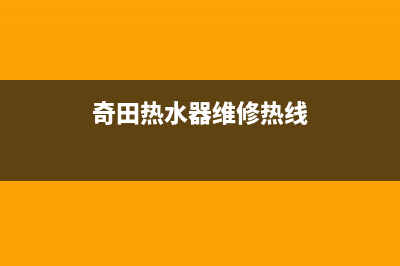 奇田热水器维修热线